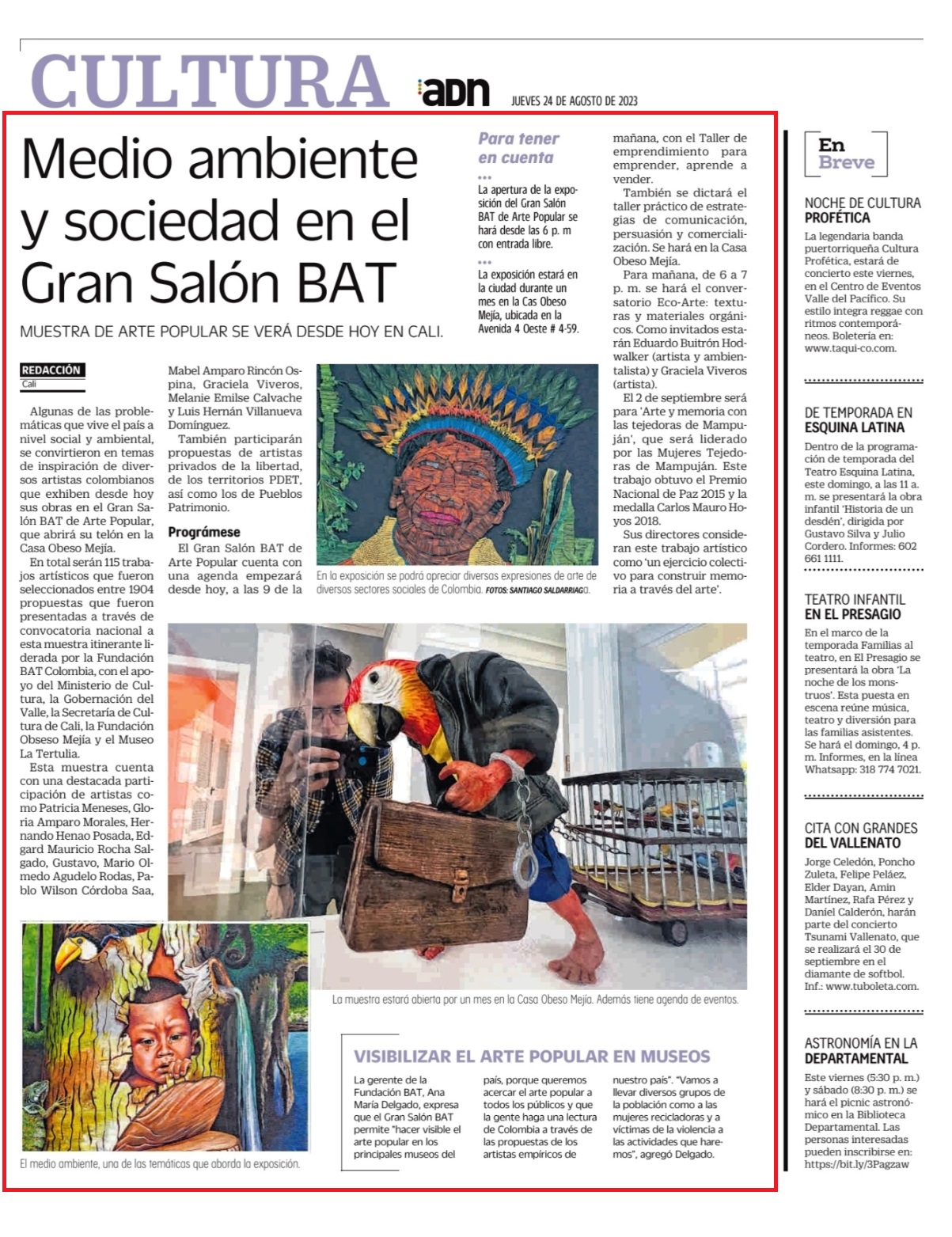 CULTURA adn JUEVES 24 DE AGOSTO DE 2023

Medio ambiente y sociedad en el Gran Salón BAT

MUESTRA DE ARTE POPULAR SE VERÁ DESDE HOY EN CALI.

REDACCIÓN
Cali

Algunas de las problemáticas que vive el país a nivel social y ambiental, se convirtieron en temas de inspiración de diversos artistas colombianos que exhiben desde hoy sus obras en el Gran Salón BAT de Arte Popular, que abrirá su telón en la Casa Obeso Mejía.

En total serán 115 trabajos artísticos que fueron seleccionados entre 1904 propuestas que fueron presentadas a través de convocatoria nacional a esta muestra itinerante liderada por la Fundación BAT Colombia, con el apoyo del Ministerio de Cultura, la Gobernación del Valle, la Secretaría de Cultura de Cali, la Fundación Obseso Mejía y el Museo La Tertulia.

Esta muestra cuenta con una destacada participación de artistas como Patricia Meneses, Gloria Amparo Morales, Hernando Henao Posada, Edgard Mauricio Rocha Salgado, Gustavo, Mario Olmedo Agudelo Rodas, Pablo Wilson Córdoba Saa, Mabel Amparo Rincón Ospina, Graciela Viveros, Melanie Emilse Calvache y Luis Hernán Villanueva Domínguez.

También participarán propuestas de artistas privados de la libertad, de los territorios PDET, así como los de Pueblos Patrimonio.

Prográmese

El Gran Salón BAT de Arte Popular cuenta con una agenda empezará desde hoy, a las 9 de la mañana, con el Taller de emprendimiento para emprender, aprende a vender.

También se dictará el taller práctico de estrategias de comunicación, persuasión y comercialización. Se hará en la Casa Obeso Mejía.

Para mañana, de 6 a 7 p. m. se hará el conversatorio Eco-Arte: texturas y materiales orgánicos. Como invitados estarán Eduardo Buitrón Hodwalker (artista y ambientalista) y Graciela Viveros (artista).

El 2 de septiembre será para 'Arte y memoria con las tejedoras de Mampuján', que será liderado por las Mujeres Tejedoras de Mampuján. Este trabajo obtuvo el Premio Nacional de Paz 2015 y la medalla Carlos Mauro Hoyos 2018.

Sus directores consideran este trabajo artístico como 'un ejercicio colectivo para construir memoria a través del arte'.

Para tener en cuenta

La apertura de la exposición del Gran Salón BAT de Arte Popular se hará desde las 6 p. m con entrada libre.

La exposición estará en la ciudad durante un mes en la Cas Obeso Mejía, ubicada en la Avenida 4 Oeste # 4-59.

En la exposición se podrá apreciar diversas expresiones de arte de diversos sectores sociales de Colombia. FOTOS: SANTIAGO SALDARRIAGA.

La muestra estará abierta por un mes en la Casa Obeso Mejía. Además tiene agenda de eventos.

El medio ambiente, una de las temáticas que aborda la exposición.

VISIBILIZAR EL ARTE POPULAR EN MUSEOS

La gerente de la Fundación BAT, Ana María Delgado, expresa que el Gran Salón BAT permite "hacer visible el arte popular en los principales museos del país, porque queremos acercar el arte popular a todos los públicos y que la gente haga una lectura de Colombia a través de las propuestas de los artistas empíricos de nuestro país". "Vamos a llevar diversos grupos de la población como a las mujeres recicladoras y a víctimas de la violencia a las actividades que haremos", agregó Delgado.

En Breve

NOCHE DE CULTURA PROFÉTICA
La legendaria banda puertorriqueña Cultura Profética, estará de concierto este viernes, en el Centro de Eventos Valle del Pacífico. Su estilo integra reggae con ritmos contemporáneos. Boletería en: www.taqui-co.com.

DE TEMPORADA EN ESQUINA LATINA
Dentro de la programación de temporada del Teatro Esquina Latina, este domingo, a las 11 a. m. se presentará la obra infantil 'Historia de un desdén', dirigida por Gustavo Silva y Julio Cordero. Informes: 602 661 1111.

TEATRO INFANTIL EN EL PRESAGIO
En el marco de la temporada Familias al teatro, en El Presagio se presentará la obra 'La noche de los monstruos'. Esta puesta en escena reúne música, teatro y diversión para las familias asistentes. Se hará el domingo, 4 p. m. Informes, en la línea Whatsapp: 318 774 7021.

CITA CON GRANDES DEL VALLENATO
Jorge Celedón, Poncho Zuleta, Felipe Peláez, Elder Dayan, Amin Martínez, Rafa Pérez y Daniel Calderón, harán parte del concierto Tsunami Vallenato, que se realizará el 30 de septiembre en el diamante de softbol. Inf.: www.tuboleta.com.

ASTRONOMÍA EN LA DEPARTAMENTAL
Este viernes (5:30 p. m.) y sábado (8:30 p. m.) se hará el picnic astronómico en la Biblioteca Departamental. Las personas interesadas pueden inscribirse en: https://bit.ly/3Pagzaw